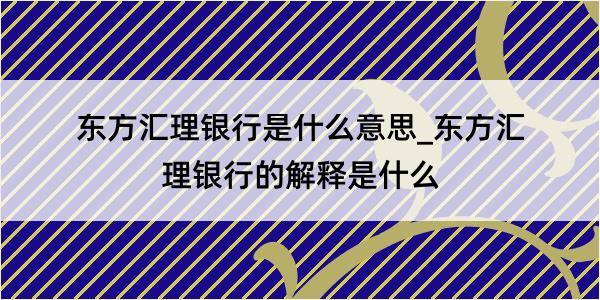 东方汇理银行是什么意思_东方汇理银行的解释是什么